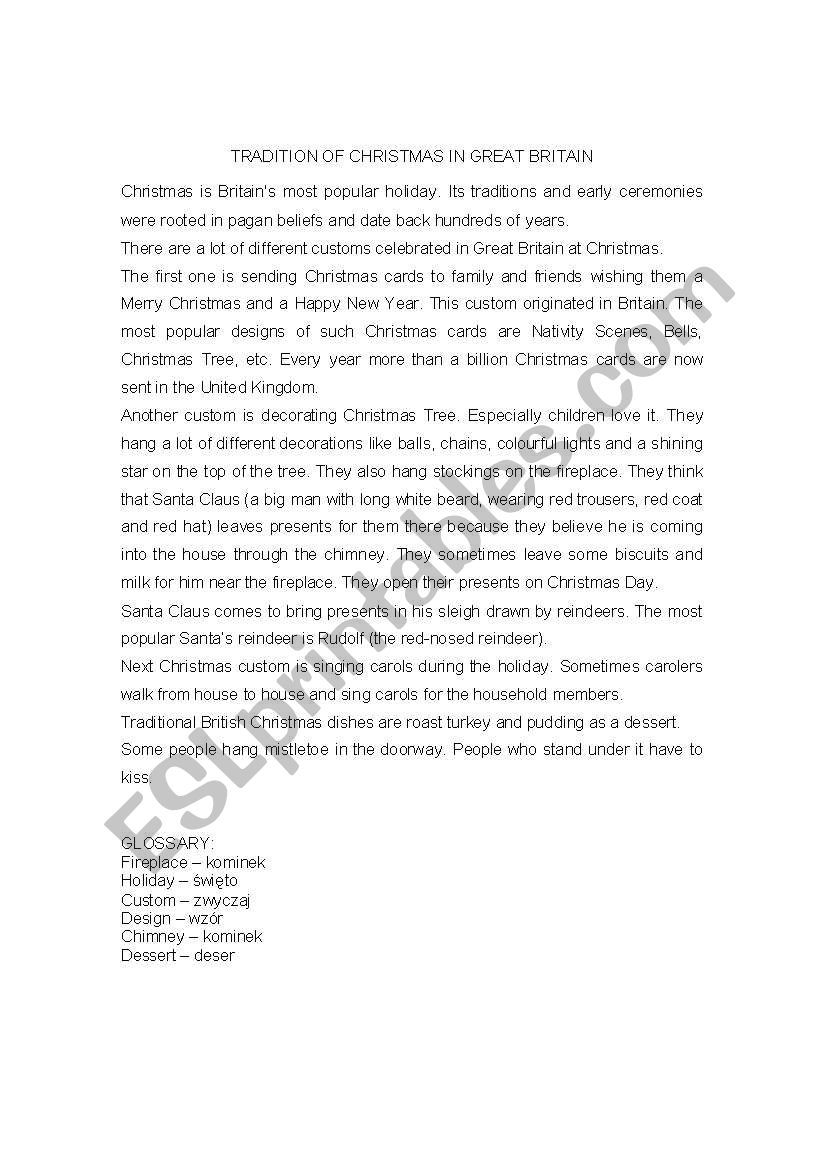 TRADITION OF CHRISTMAS IN GREAT BRITAIN

Christmas is Britain's most popular holiday. Its traditions and early ceremonies were rooted in pagan beliefs and date back hundreds of years.

There are a lot of different customs celebrated in Great Britain at Christmas.

The first one is sending Christmas cards to family and friends wishing them a Merry Christmas and a Happy New Year. This custom originated in Britain. The most popular designs of such Christmas cards are Nativity Scenes, Bells, Christmas Tree, etc. Every year more than a billion Christmas cards are now sent in the United Kingdom.

Another custom is decorating Christmas Tree. Especially children love it. They hang a lot of different decorations like balls, chains, colourful lights and a shining star on the top of the tree. They also hang stockings on the fireplace. They think that Santa Claus (a big man with long white beard, wearing red trousers, red coat and red hat) leaves presents for them there because they believe he is coming into the house through the chimney. They sometimes leave some biscuits and milk for him near the fireplace. They open their presents on Christmas Day.

Santa Claus comes to bring presents in his sleigh drawn by reindeers. The most popular Santa's reindeer is Rudolf (the red-nosed reindeer).

Next Christmas custom is singing carols during the holiday. Sometimes carolers walk from house to house and sing carols for the household members.

Traditional British Christmas dishes are roast turkey and pudding as a dessert.

Some people hang mistletoe in the doorway. People who stand under it have to kiss.

GLOSSARY:
Fireplace – kominek
Holiday – święto
Custom – zwyczaj
Design – wzór
Chimney – kominek
Dessert – deser

ESLprintables.com